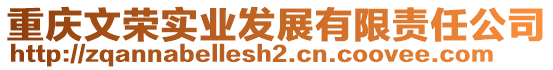 重庆文荣实业发展有限责任公司
http://zqannabellesh2.cn.coovee.com